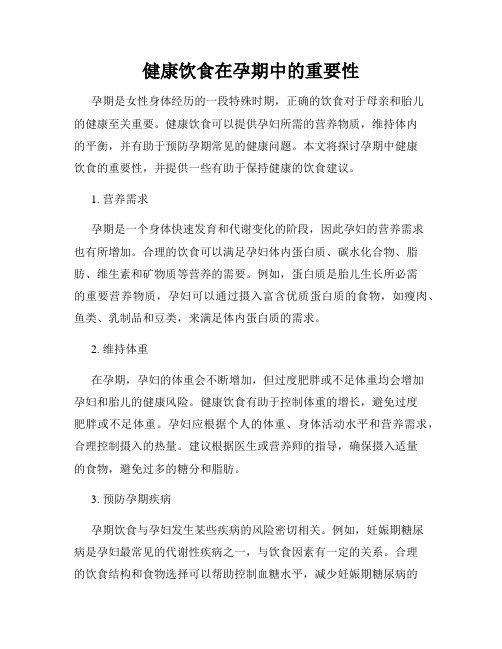 健康饮食在孕期中的重要性

孕期是女性身体经历的一段特殊时期，正确的饮食对于母亲和胎儿的健康至关重要。健康饮食可以提供孕妇所需的营养物质，维持体内的平衡，并有助于预防孕期常见的健康问题。本文将探讨孕期中健康饮食的重要性，并提供一些有助于保持健康的饮食建议。

1. 营养需求

孕期是一个身体快速发育和代谢变化的阶段，因此孕妇的营养需求也有所增加。合理的饮食可以满足孕妇体内蛋白质、碳水化合物、脂肪、维生素和矿物质等营养的需要。例如，蛋白质是胎儿生长所必需的重要营养物质，孕妇可以通过摄入富含优质蛋白质的食物，如瘦肉、鱼类、乳制品和豆类，来满足体内蛋白质的需求。

2. 维持体重

在孕期，孕妇的体重会不断增加，但过度肥胖或不足体重均会增加孕妇和胎儿的健康风险。健康饮食有助于控制体重的增长，避免过度肥胖或不足体重。孕妇应根据个人的体重、身体活动水平和营养需求，合理控制摄入的热量。建议根据医生或营养师的指导，确保摄入适量的食物，避免过多的糖分和脂肪。

3. 预防孕期疾病

孕期饮食与孕妇发生某些疾病的风险密切相关。例如，妊娠期糖尿病是孕妇最常见的代谢性疾病之一，与饮食因素有一定的关系。合理的饮食结构和食物选择可以帮助控制血糖水平，减少妊娠期糖尿病的